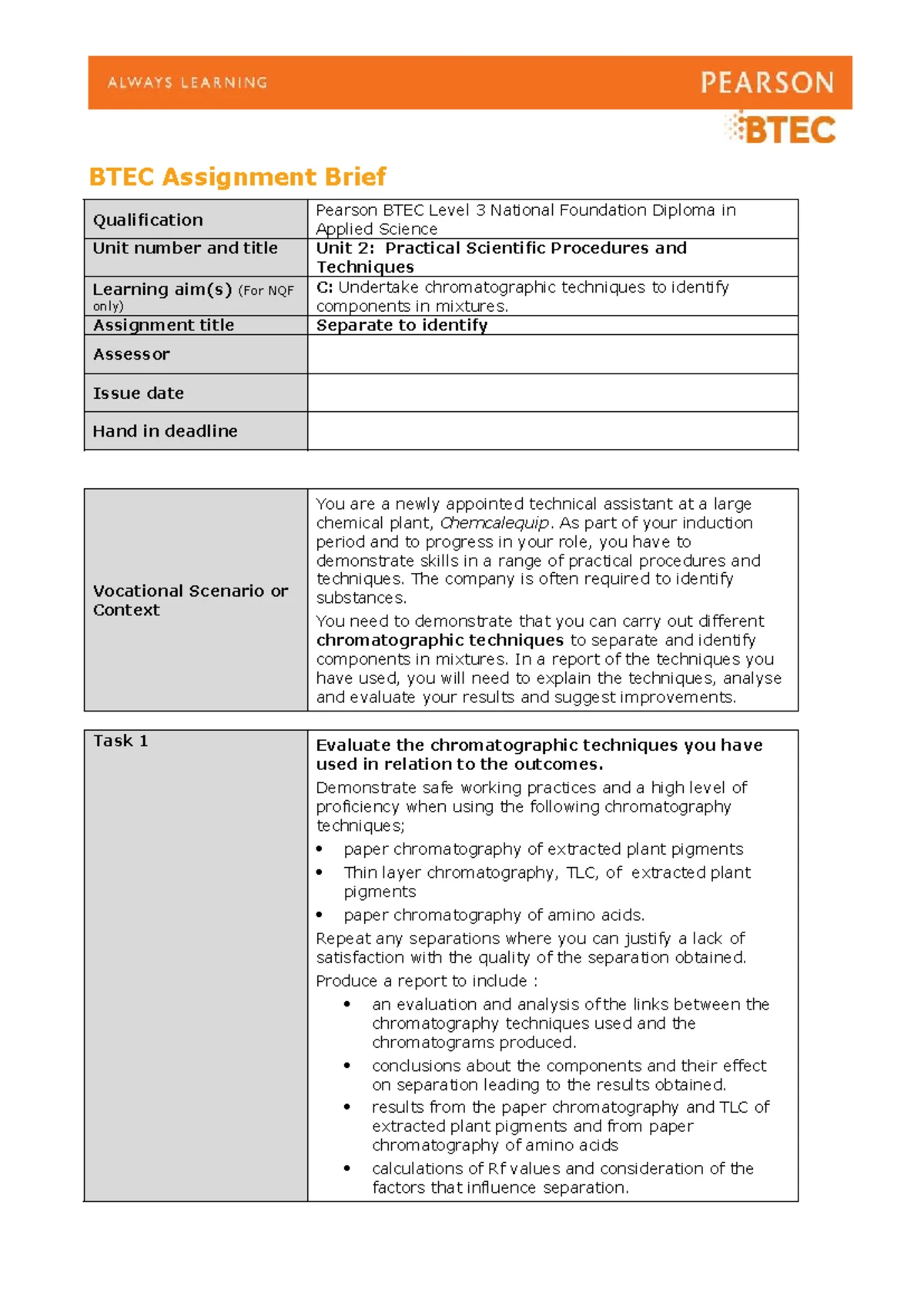 ALWAYS LEARNING

PEARSON

BTEC

BTEC Assignment Brief

| Qualification | Pearson BTEC Level 3 National Foundation Diploma in Applied Science |
|---|---|
| Unit number and title | Unit 2: Practical Scientific Procedures and Techniques |
| Learning aim(s) (For NQF only) | C: Undertake chromatographic techniques to identify components in mixtures. |
| Assignment title | Separate to identify |
| Assessor | |
| Issue date | |
| Hand in deadline | |

| Vocational Scenario or Context | You are a newly appointed technical assistant at a large chemical plant, Chemcalequip. As part of your induction period and to progress in your role, you have to demonstrate skills in a range of practical procedures and techniques. The company is often required to identify substances. You need to demonstrate that you can carry out different chromatographic techniques to separate and identify components in mixtures. In a report of the techniques you have used, you will need to explain the techniques, analyse and evaluate your results and suggest improvements. |
|---|---|

| Task 1 | Evaluate the chromatographic techniques you have used in relation to the outcomes. Demonstrate safe working practices and a high level of proficiency when using the following chromatography techniques; • paper chromatography of extracted plant pigments • Thin layer chromatography, TLC, of extracted plant pigments • paper chromatography of amino acids. Repeat any separations where you can justify a lack of satisfaction with the quality of the separation obtained. Produce a report to include : • an evaluation and analysis of the links between the chromatography techniques used and the chromatograms produced. • conclusions about the components and their effect on separation leading to the results obtained. • results from the paper chromatography and TLC of extracted plant pigments and from paper chromatography of amino acids • calculations of Rf values and consideration of the factors that influence separation. |
|---|---|